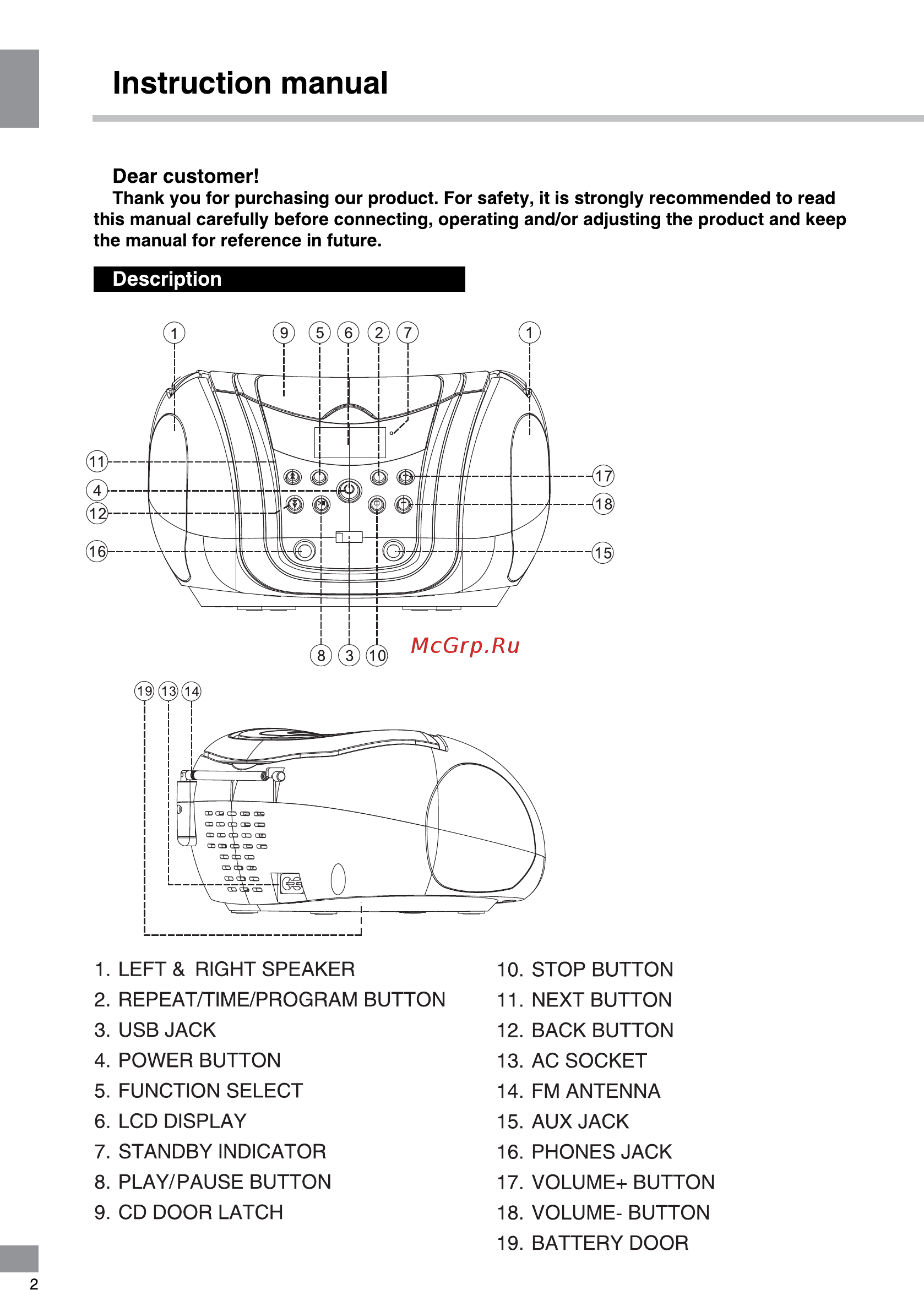 Instruction manual

Dear customer!

Thank you for purchasing our product. For safety, it is strongly recommended to read this manual carefully before connecting, operating and/or adjusting the product and keep the manual for reference in future.

Description

1 9 5 6 2 7 1
11
4
12
16
17
18
15
8 3 10

McGrp.Ru

19 13 14

1. LEFT & RIGHT SPEAKER
2. REPEAT/TIME/PROGRAM BUTTON
3. USB JACK
4. POWER BUTTON
5. FUNCTION SELECT
6. LCD DISPLAY
7. STANDBY INDICATOR
8. PLAY/PAUSE BUTTON
9. CD DOOR LATCH

10. STOP BUTTON
11. NEXT BUTTON
12. BACK BUTTON
13. AC SOCKET
14. FM ANTENNA
15. AUX JACK
16. PHONES JACK
17. VOLUME+ BUTTON
18. VOLUME- BUTTON
19. BATTERY DOOR

2